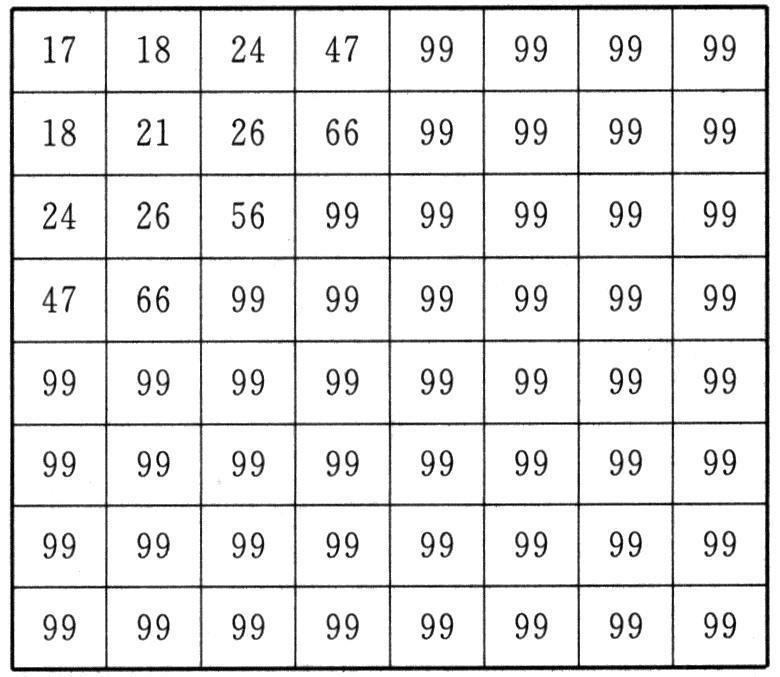 | 17 | 18 | 24 | 47 | 99 | 99 | 99 | 99 |
|---|---|---|---|---|---|---|---|
| 18 | 21 | 26 | 66 | 99 | 99 | 99 | 99 |
| 24 | 26 | 56 | 99 | 99 | 99 | 99 | 99 |
| 47 | 66 | 99 | 99 | 99 | 99 | 99 | 99 |
| 99 | 99 | 99 | 99 | 99 | 99 | 99 | 99 |
| 99 | 99 | 99 | 99 | 99 | 99 | 99 | 99 |
| 99 | 99 | 99 | 99 | 99 | 99 | 99 | 99 |
| 99 | 99 | 99 | 99 | 99 | 99 | 99 | 99 |